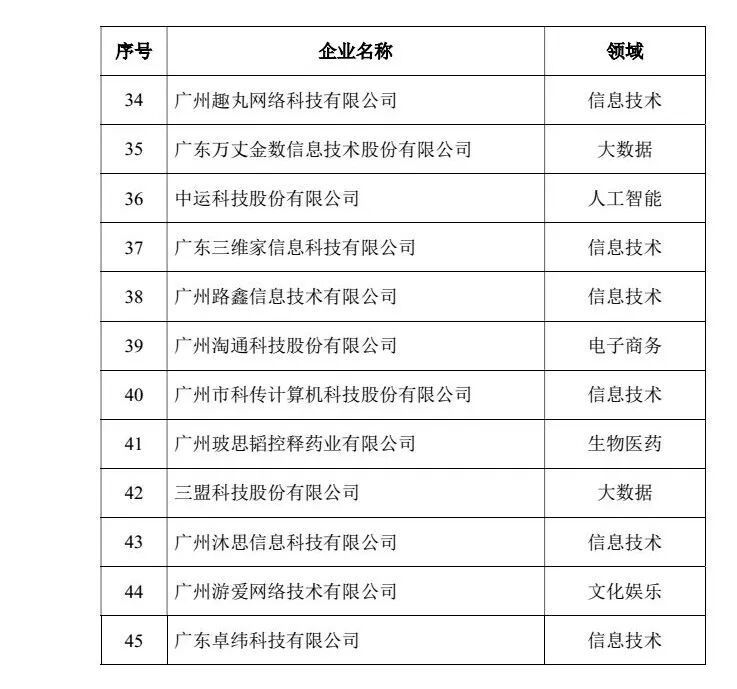 | 序号 | 企业名称 | 领域 |
|---|---|---|
| 34 | 广州趣丸网络科技有限公司 | 信息技术 |
| 35 | 广东万丈金数信息技术股份有限公司 | 大数据 |
| 36 | 中运科技股份有限公司 | 人工智能 |
| 37 | 广东三维家信息科技有限公司 | 信息技术 |
| 38 | 广州路鑫信息技术有限公司 | 信息技术 |
| 39 | 广州淘通科技股份有限公司 | 电子商务 |
| 40 | 广州市科传计算机科技股份有限公司 | 信息技术 |
| 41 | 广州玻思韬控释药业有限公司 | 生物医药 |
| 42 | 三盟科技股份有限公司 | 大数据 |
| 43 | 广州沐思信息科技有限公司 | 信息技术 |
| 44 | 广州游爱网络技术有限公司 | 文化娱乐 |
| 45 | 广东卓纬科技有限公司 | 信息技术 |